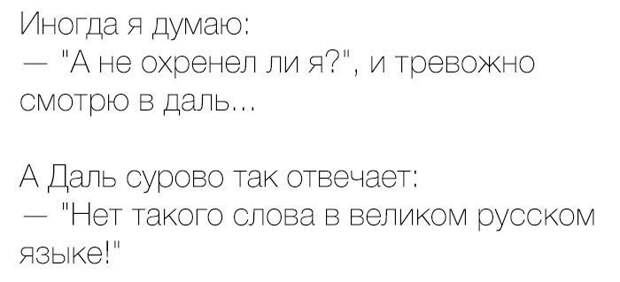 Иногда я думаю:
— "А не охренел ли я?", и тревожно смотрю в даль...

А Даль сурово так отвечает:
— "Нет такого слова в великом русском языке!"